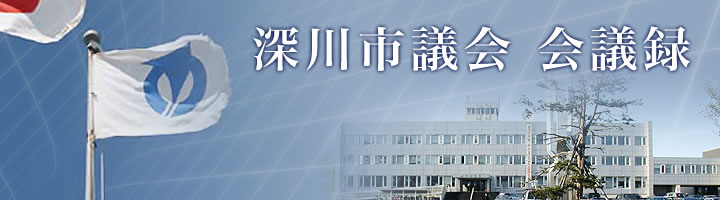 深川市議会　会議録